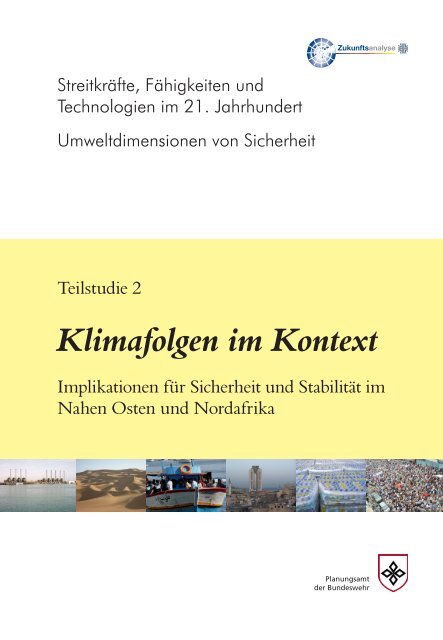 Zukunftsanalyse

Streitkräfte, Fähigkeiten und Technologien im 21. Jahrhundert

Umweltdimensionen von Sicherheit

Teilstudie 2

Klimafolgen im Kontext

Implikationen für Sicherheit und Stabilität im Nahen Osten und Nordafrika

Planungsamt der Bundeswehr